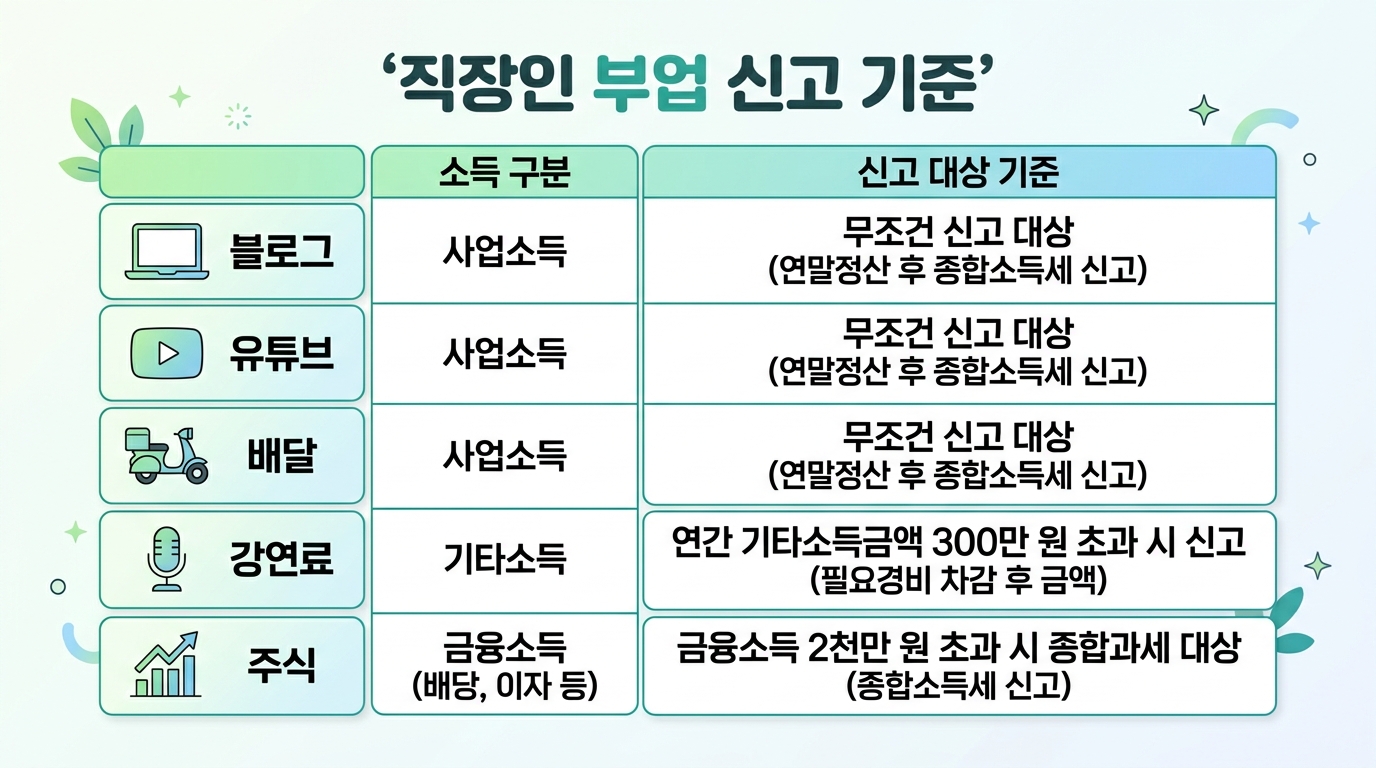 ‘직장인 부업 신고 기준’

| | 소득 구분 | 신고 대상 기준 |
|---|---|---|
| 블로그 | 사업소득 | 무조건 신고 대상 (연말정산 후 종합소득세 신고) |
| 유튜브 | 사업소득 | 무조건 신고 대상 (연말정산 후 종합소득세 신고) |
| 배달 | 사업소득 | 무조건 신고 대상 (연말정산 후 종합소득세 신고) |
| 강연료 | 기타소득 | 연간 기타소득금액 300만 원 초과 시 신고 (필요경비 차감 후 금액) |
| 주식 | 금융소득 (배당, 이자 등) | 금융소득 2천만 원 초과 시 종합과세 대상 (종합소득세 신고) |